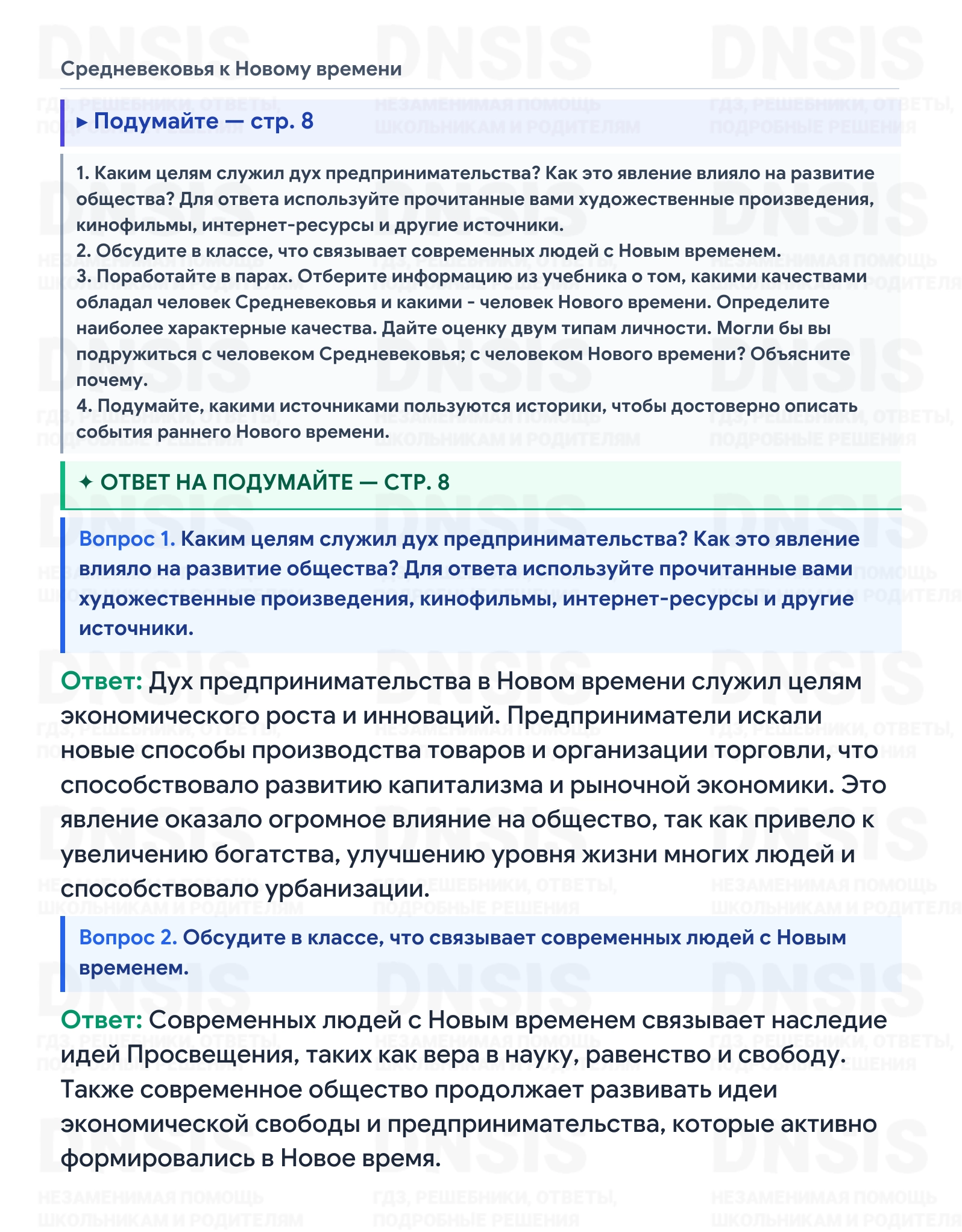 Средневековья к Новому времени

▸ Подумайте — стр. 8

1. Каким целям служил дух предпринимательства? Как это явление влияло на развитие общества? Для ответа используйте прочитанные вами художественные произведения, кинофильмы, интернет-ресурсы и другие источники.
2. Обсудите в классе, что связывает современных людей с Новым временем.
3. Поработайте в парах. Отберите информацию из учебника о том, какими качествами обладал человек Средневековья и какими - человек Нового времени. Определите наиболее характерные качества. Дайте оценку двум типам личности. Могли бы вы подружиться с человеком Средневековья; с человеком Нового времени? Объясните почему.
4. Подумайте, какими источниками пользуются историки, чтобы достоверно описать события раннего Нового времени.

✦ ОТВЕТ НА ПОДУМАЙТЕ — СТР. 8

Вопрос 1. Каким целям служил дух предпринимательства? Как это явление влияло на развитие общества? Для ответа используйте прочитанные вами художественные произведения, кинофильмы, интернет-ресурсы и другие источники.

Ответ: Дух предпринимательства в Новом времени служил целям экономического роста и инноваций. Предприниматели искали новые способы производства товаров и организации торговли, что способствовало развитию капитализма и рыночной экономики. Это явление оказало огромное влияние на общество, так как привело к увеличению богатства, улучшению уровня жизни многих людей и способствовало урбанизации.

Вопрос 2. Обсудите в классе, что связывает современных людей с Новым временем.

Ответ: Современных людей с Новым временем связывает наследие идей Просвещения, таких как вера в науку, равенство и свободу. Также современное общество продолжает развивать идеи экономической свободы и предпринимательства, которые активно формировались в Новое время.

DNSIS
ГДЗ, РЕШЕБНИКИ, ОТВЕТЫ, ПОДРОБНЫЕ РЕШЕНИЯ
НЕЗАМЕНИМАЯ ПОМОЩЬ ШКОЛЬНИКАМ И РОДИТЕЛЯМ